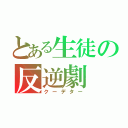 とある生徒の反逆劇
クーデター